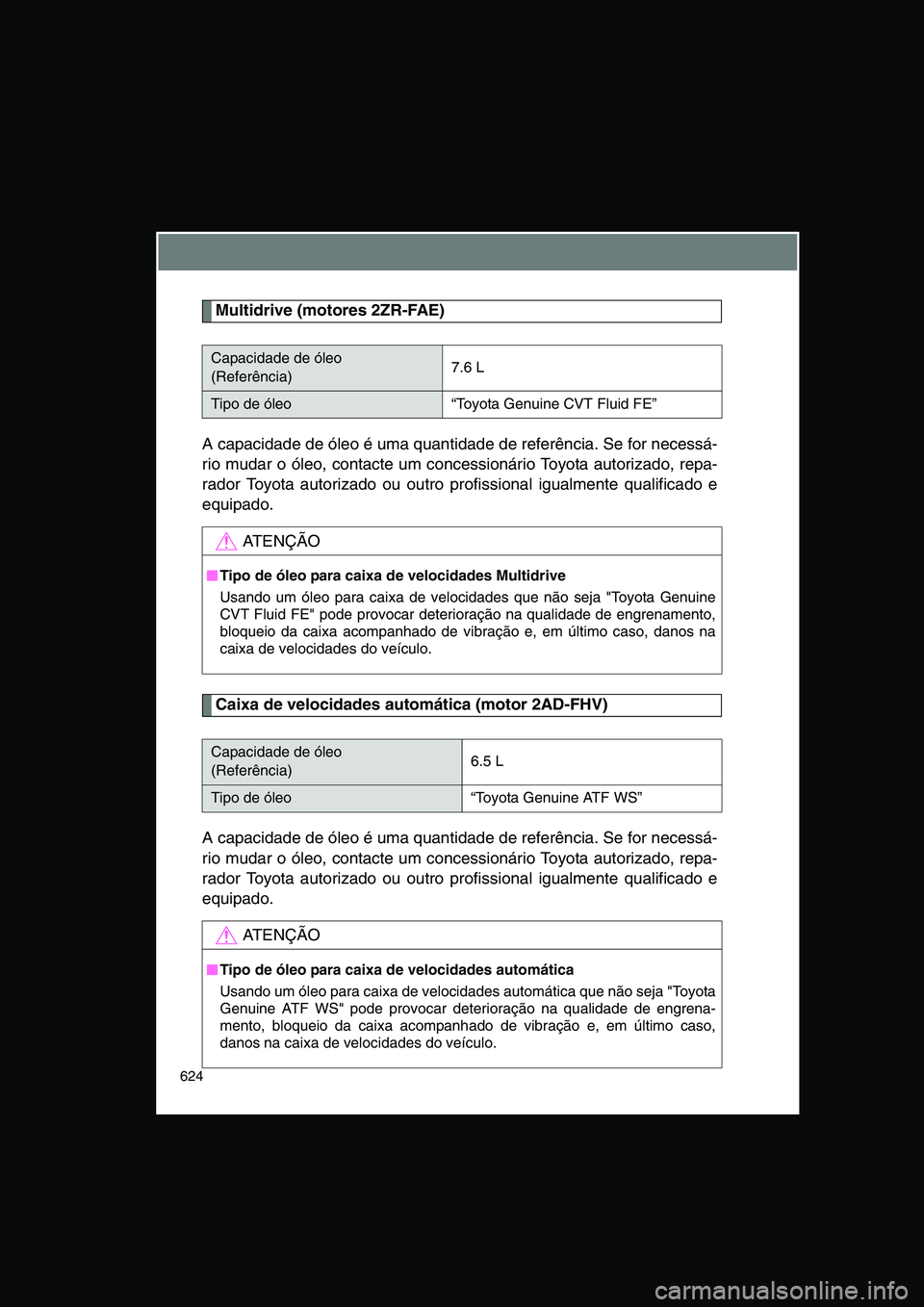 Multidrive (motores 2ZR-FAE)

| Capacidade de óleo (Referência) | 7.6 L |
|---|---|
| Tipo de óleo | “Toyota Genuine CVT Fluid FE” |

A capacidade de óleo é uma quantidade de referência. Se for necessário mudar o óleo, contacte um concessionário Toyota autorizado, reparador Toyota autorizado ou outro profissional igualmente qualificado e equipado.

ATENÇÃO

■ Tipo de óleo para caixa de velocidades Multidrive

Usando um óleo para caixa de velocidades que não seja "Toyota Genuine CVT Fluid FE" pode provocar deterioração na qualidade de engrenamento, bloqueio da caixa acompanhado de vibração e, em último caso, danos na caixa de velocidades do veículo.

Caixa de velocidades automática (motor 2AD-FHV)

| Capacidade de óleo (Referência) | 6.5 L |
|---|---|
| Tipo de óleo | “Toyota Genuine ATF WS” |

A capacidade de óleo é uma quantidade de referência. Se for necessário mudar o óleo, contacte um concessionário Toyota autorizado, reparador Toyota autorizado ou outro profissional igualmente qualificado e equipado.

ATENÇÃO

■ Tipo de óleo para caixa de velocidades automática

Usando um óleo para caixa de velocidades automática que não seja "Toyota Genuine ATF WS" pode provocar deterioração na qualidade de engrenamento, bloqueio da caixa acompanhado de vibração e, em último caso, danos na caixa de velocidades do veículo.

624

carmanualsonline.info